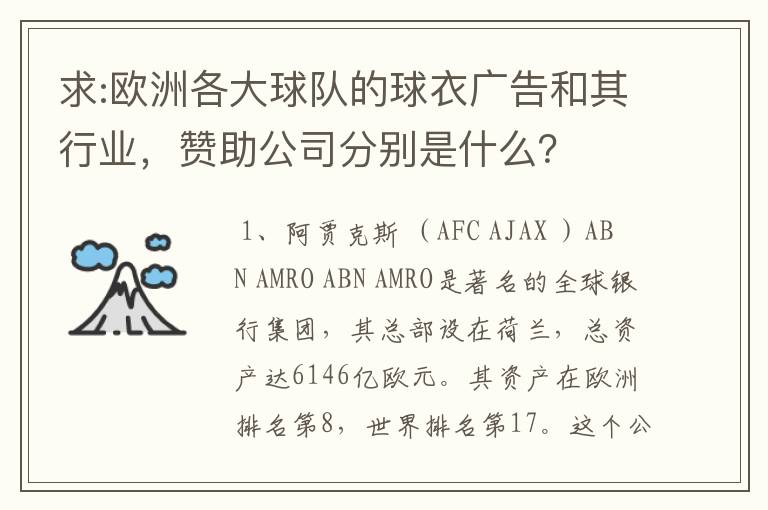 求:欧洲各大球队的球衣广告和其行业，赞助公司分别是什么?

1、阿贾克斯 （AFC AJAX ）ABN AMRO ABN AMRO是著名的全球银行集团，其总部设在荷兰，总资产达6146亿欧元。其资产在欧洲排名第8，世界排名第17。这个公